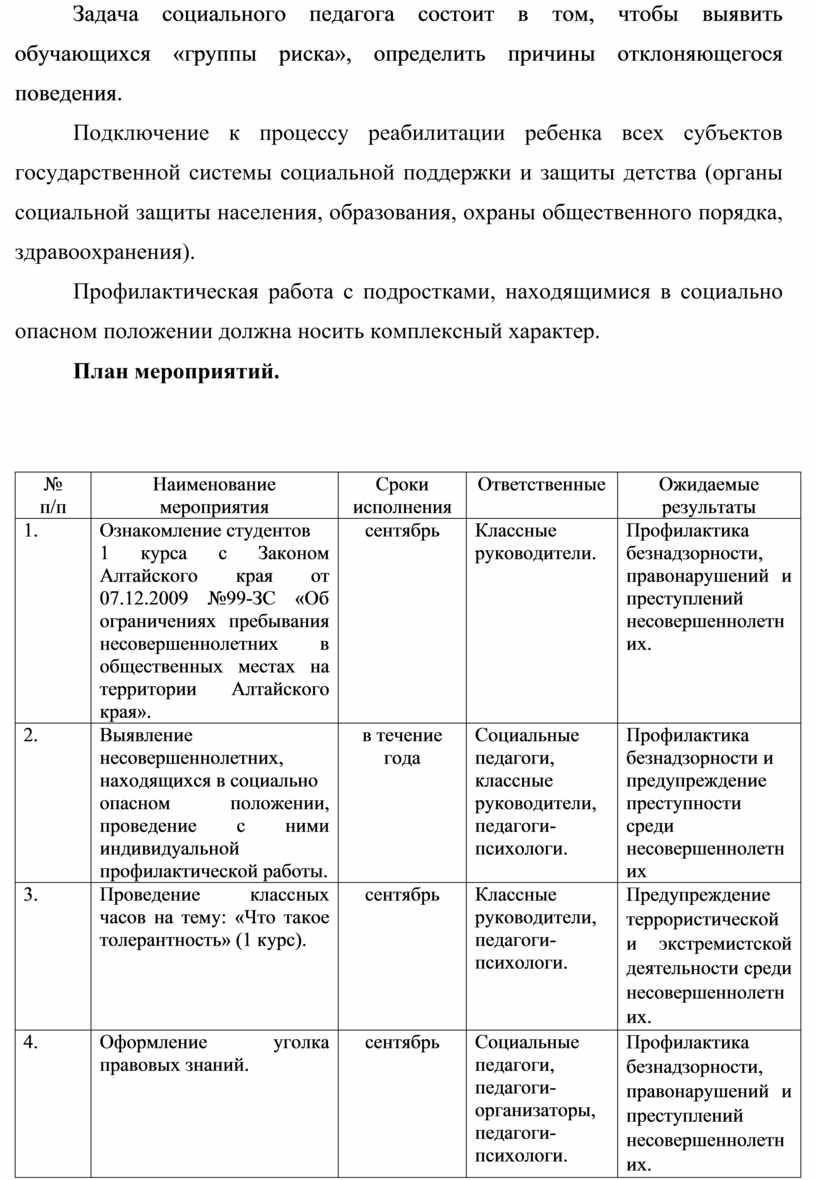 Задача социального педагога состоит в том, чтобы выявить обучающихся «группы риска», определить причины отклоняющегося поведения.

Подключение к процессу реабилитации ребенка всех субъектов государственной системы социальной поддержки и защиты детства (органы социальной защиты населения, образования, охраны общественного порядка, здравоохранения).

Профилактическая работа с подростками, находящимися в социально опасном положении должна носить комплексный характер.

План мероприятий.

| № п/п | Наименование мероприятия | Сроки исполнения | Ответственные | Ожидаемые результаты |
|---|---|---|---|---|
| 1. | Ознакомление студентов 1 курса с Законом Алтайского края от 07.12.2009 №99-ЗС «Об ограничениях пребывания несовершеннолетних в общественных местах на территории Алтайского края». | сентябрь | Классные руководители. | Профилактика безнадзорности, правонарушений и преступлений несовершеннолетних. |
| 2. | Выявление несовершеннолетних, находящихся в социально опасном положении, проведение с ними индивидуальной профилактической работы. | в течение года | Социальные педагоги, классные руководители, педагоги-психологи. | Профилактика безнадзорности и предупреждение преступности среди несовершеннолетних |
| 3. | Проведение классных часов на тему: «Что такое толерантность» (1 курс). | сентябрь | Классные руководители, педагоги-психологи. | Предупреждение террористической и экстремистской деятельности среди несовершеннолетних. |
| 4. | Оформление уголка правовых знаний. | сентябрь | Социальные педагоги, педагоги-организаторы, педагоги-психологи. | Профилактика безнадзорности, правонарушений и преступлений несовершеннолетних. |